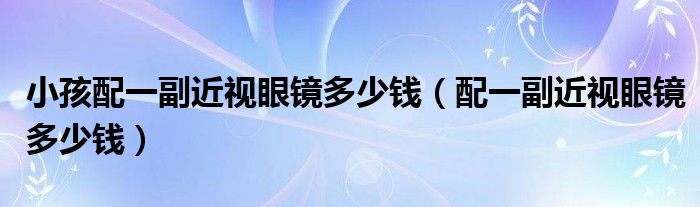 小孩配一副近视眼镜多少钱（配一副近视眼镜多少钱）